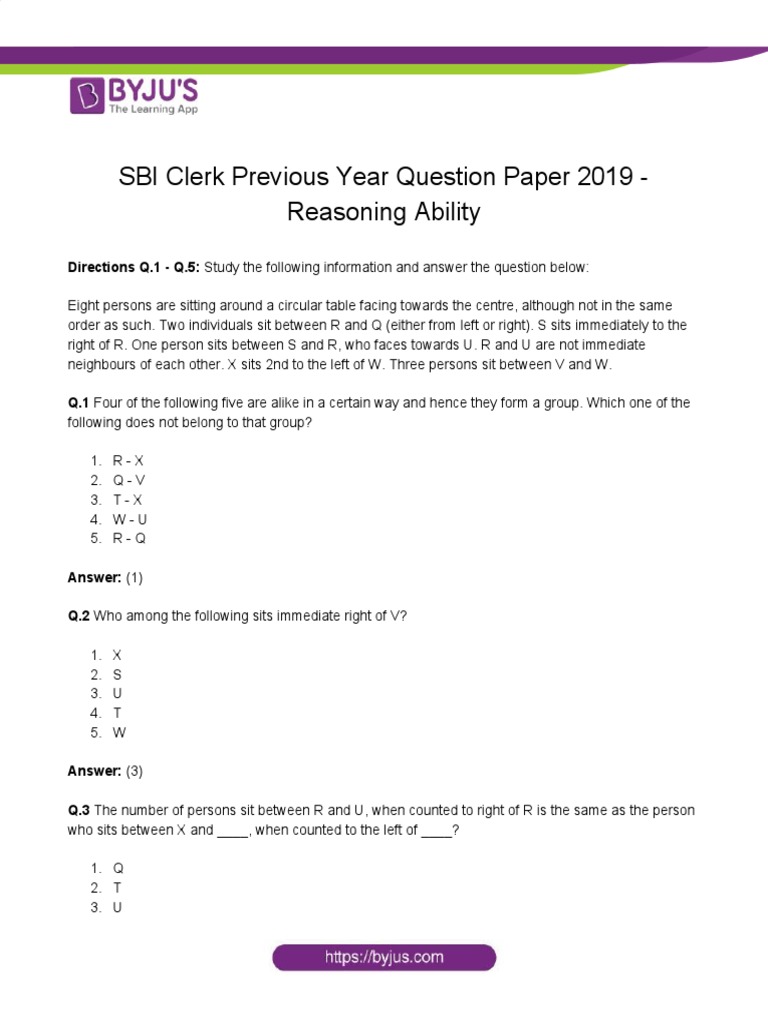 BYJU'S
The Learning App

SBI Clerk Previous Year Question Paper 2019 - Reasoning Ability

Directions Q.1 - Q.5: Study the following information and answer the question below:

Eight persons are sitting around a circular table facing towards the centre, although not in the same order as such. Two individuals sit between R and Q (either from left or right). S sits immediately to the right of R. One person sits between S and R, who faces towards U. R and U are not immediate neighbours of each other. X sits 2nd to the left of W. Three persons sit between V and W.

Q.1 Four of the following five are alike in a certain way and hence they form a group. Which one of the following does not belong to that group?

1. R - X
2. Q - V
3. T - X
4. W - U
5. R - Q

Answer: (1)

Q.2 Who among the following sits immediate right of V?

1. X
2. S
3. U
4. T
5. W

Answer: (3)

Q.3 The number of persons sit between R and U, when counted to right of R is the same as the person who sits between X and ____, when counted to the left of ____?

1. Q
2. T
3. U

https://byjus.com